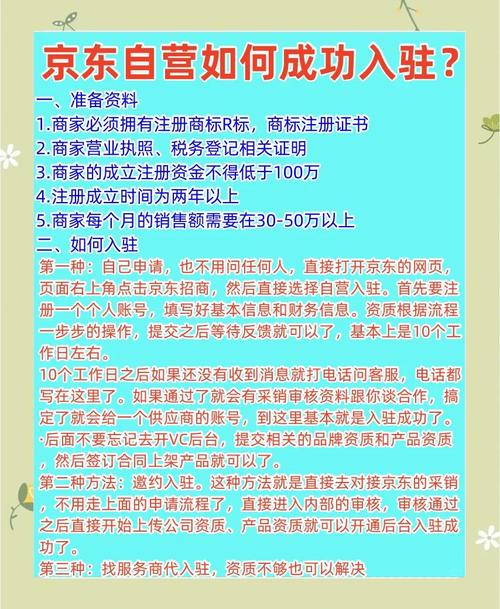 京东自营如何成功入驻？

一、准备资料
1.商家必须拥有注册商标R标，商标注册证书
2.商家营业执照、税务登记相关证明
3.商家的成立注册资金不得低于100万
4.注册成立时间为两年以上
5.商家每个月的销售额需要在30-50万以上
二、如何入驻

第一种：自己申请，也不用问任何人，直接打开京东的网页，页面右上角点击京东招商，然后直接选择自营入驻。首先要注册一个个人账号，填写好基本信息和财务信息。资质根据流程一步步的操作，提交之后等待反馈就可以了，基本上是10个工作日左右。

10个工作日之后如果还没有收到消息就打电话问客服，电话都写在这里了。如果通过了就会有采销审核资料跟你谈合作，搞定了就会给一个供应商的账号，到这里基本就是入驻成功了。

·后面不要忘记去开VC后台，提交相关的品牌资质和产品资质，然后签订合同上架产品就可以了。

第二种方法：邀约入驻。这种方法就是直接去对接京东的采销，不用走上面的申请流程了，直接进入内部的审核，审核通过之后直接开始上传公司资质、产品资质就可以开通后台入驻成功了。

第三种：找服务商代入驻，资质不够也可以解决